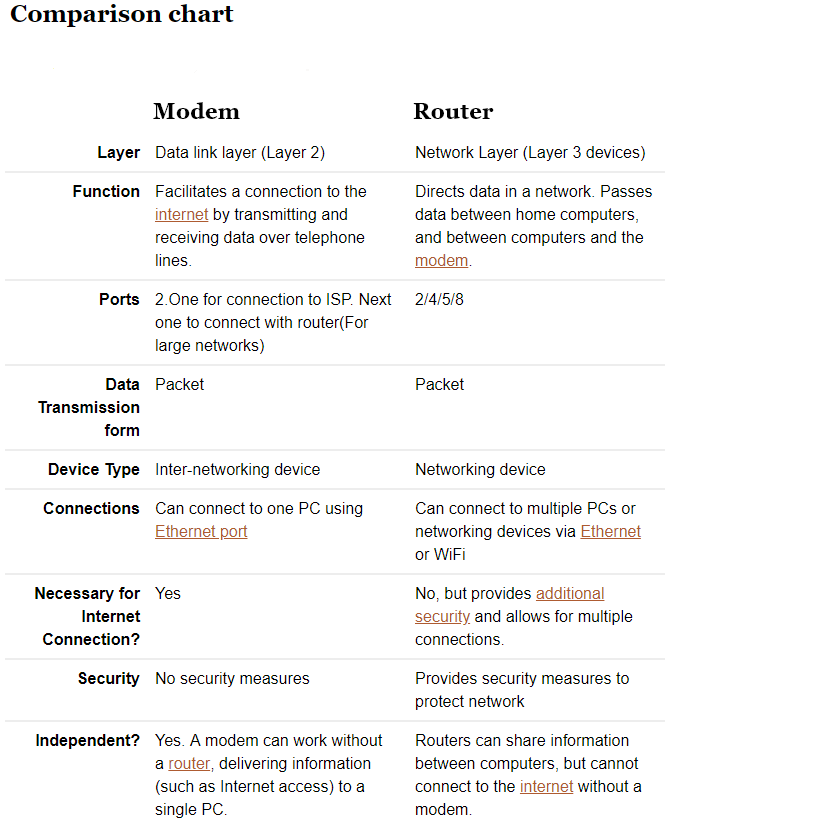 Comparison chart

| | Modem | Router |
|---|---|---|
| Layer | Data link layer (Layer 2) | Network Layer (Layer 3 devices) |
| Function | Facilitates a connection to the internet by transmitting and receiving data over telephone lines. | Directs data in a network. Passes data between home computers, and between computers and the modem. |
| Ports | 2.One for connection to ISP. Next one to connect with router(For large networks) | 2/4/5/8 |
| Data Transmission form | Packet | Packet |
| Device Type | Inter-networking device | Networking device |
| Connections | Can connect to one PC using Ethernet port | Can connect to multiple PCs or networking devices via Ethernet or WiFi |
| Necessary for Internet Connection? | Yes | No, but provides additional security and allows for multiple connections. |
| Security | No security measures | Provides security measures to protect network |
| Independent? | Yes. A modem can work without a router, delivering information (such as Internet access) to a single PC. | Routers can share information between computers, but cannot connect to the internet without a modem. |